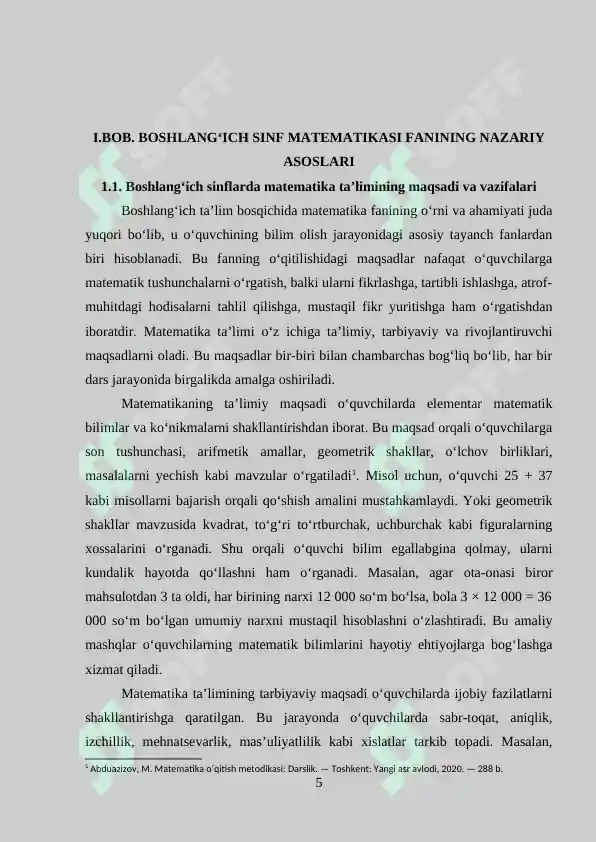 I.BOB. BOSHLANG‘ICH SINF MATEMATIKASI FANINING NAZARIY ASOSLARI

1.1. Boshlang‘ich sinflarda matematika ta’limining maqsadi va vazifalari

Boshlang‘ich ta’lim bosqichida matematika fanining o‘rni va ahamiyati juda yuqori bo‘lib, u o‘quvchining bilim olish jarayonidagi asosiy tayanch fanlardan biri hisoblanadi. Bu fanning o‘qitilishidagi maqsadlar nafaqat o‘quvchilarga matematik tushunchalarni o‘rgatish, balki ularni fikrlashga, tartibli ishlashga, atrof-muhitdagi hodisalarni tahlil qilishga, mustaqil fikr yuritishga ham o‘rgatishdan iboratdir. Matematika ta’limi o‘z ichiga ta’limiy, tarbiyaviy va rivojlantiruvchi maqsadlarni oladi. Bu maqsadlar bir-biri bilan chambarchas bog‘liq bo‘lib, har bir dars jarayonida birgalikda amalga oshiriladi.

Matematikaning ta’limiy maqsadi o‘quvchilarda elementar matematik bilimlar va ko‘nikmalarni shakllantirishdan iborat. Bu maqsad orqali o‘quvchilarga son tushunchasi, arifmetik amallar, geometrik shakllar, o‘lchov birliklari, masalalarni yechish kabi mavzular o‘rgatiladi$^{1}$. Misol uchun, o‘quvchi 25 + 37 kabi misollarni bajarish orqali qo‘shish amalini mustahkamlaydi. Yoki geometrik shakllar mavzusida kvadrat, to‘g‘ri to‘rtburchak, uchburchak kabi figuralarning xossalarini o‘rganadi. Shu orqali o‘quvchi bilim egallabgina qolmay, ularni kundalik hayotda qo‘llashni ham o‘rganadi. Masalan, agar ota-onasi biror mahsulotdan 3 ta oldi, har birining narxi 12 000 so‘m bo‘lsa, bola 3 × 12 000 = 36 000 so‘m bo‘lgan umumiy narxni mustaqil hisoblashni o‘zlashtiradi. Bu amaliy mashqlar o‘quvchilarning matematik bilimlarini hayotiy ehtiyojlarga bog‘lashga xizmat qiladi.

Matematika ta’limining tarbiyaviy maqsadi o‘quvchilarda ijobiy fazilatlarni shakllantirishga qaratilgan. Bu jarayonda o‘quvchilarda sabr-toqat, aniqlik, izchillik, mehnatsevarlik, mas’uliyatlilik kabi xislatlar tarkib topadi. Masalan,

$^{1}$ Abduazizov, M. Matematika o‘qitish metodikasi: Darslik. — Toshkent: Yangi asr avlodi, 2020. — 288 b.

5

SOFF